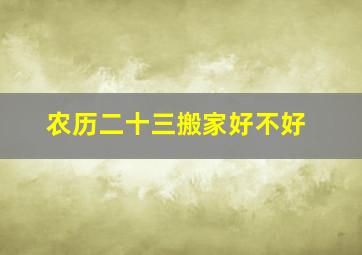 农历二十三搬家好不好